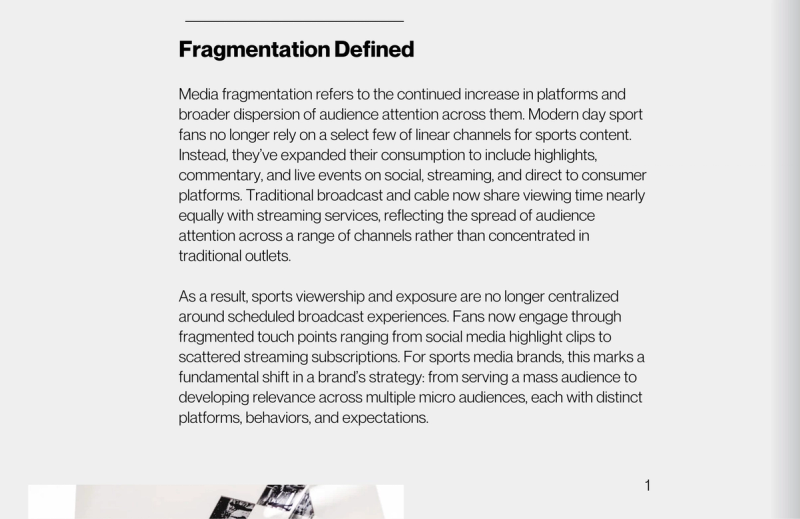 Fragmentation Defined

Media fragmentation refers to the continued increase in platforms and broader dispersion of audience attention across them. Modern day sport fans no longer rely on a select few of linear channels for sports content. Instead, they've expanded their consumption to include highlights, commentary, and live events on social, streaming, and direct to consumer platforms. Traditional broadcast and cable now share viewing time nearly equally with streaming services, reflecting the spread of audience attention across a range of channels rather than concentrated in traditional outlets.

As a result, sports viewership and exposure are no longer centralized around scheduled broadcast experiences. Fans now engage through fragmented touch points ranging from social media highlight clips to scattered streaming subscriptions. For sports media brands, this marks a fundamental shift in a brand's strategy: from serving a mass audience to developing relevance across multiple micro audiences, each with distinct platforms, behaviors, and expectations.

1